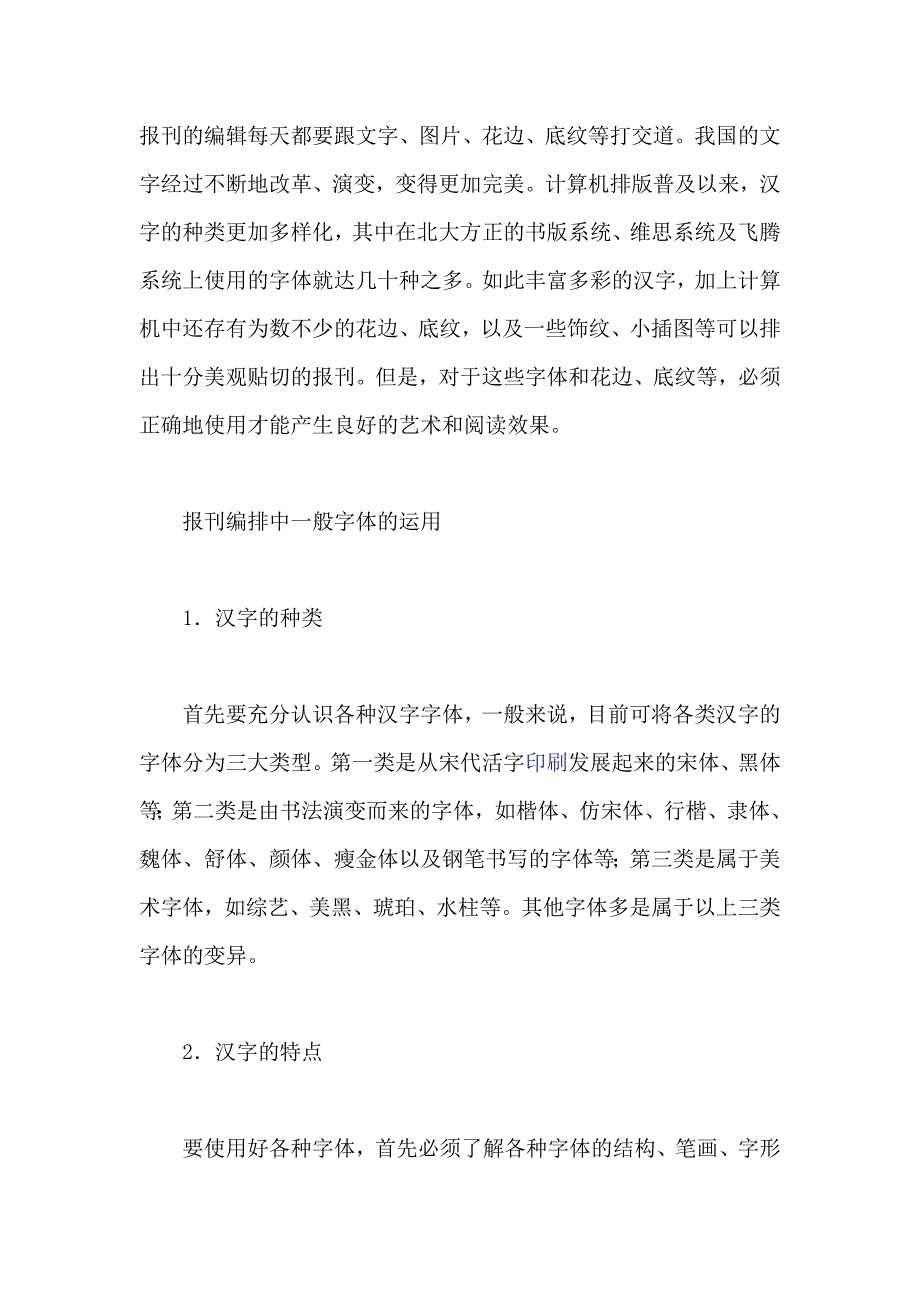 报刊的编辑每天都要跟文字、图片、花边、底纹等打交道。我国的文字经过不断地改革、演变，变得更加完美。计算机排版普及以来，汉字的种类更加多样化，其中在北大方正的书版系统、维思系统及飞腾系统上使用的字体就达几十种之多。如此丰富多彩的汉字，加上计算机中还存有为数不少的花边、底纹，以及一些饰纹、小插图等可以排出十分美观贴切的报刊。但是，对于这些字体和花边、底纹等，必须正确地使用才能产生良好的艺术和阅读效果。

报刊编排中一般字体的运用

1．汉字的种类

首先要充分认识各种汉字字体，一般来说，目前可将各类汉字的字体分为三大类型。第一类是从宋代活字印刷发展起来的宋体、黑体等；第二类是由书法演变而来的字体，如楷体、仿宋体、行楷、隶体、魏体、舒体、颜体、瘦金体以及钢笔书写的字体等；第三类是属于美术字体，如综艺、美黑、琥珀、水柱等。其他字体多是属于以上三类字体的变异。

2．汉字的特点

要使用好各种字体，首先必须了解各种字体的结构、笔画、字形